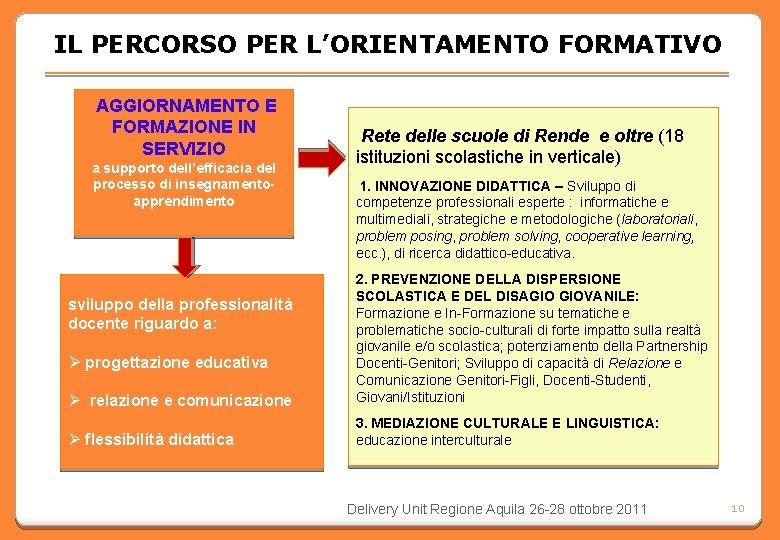 IL PERCORSO PER L'ORIENTAMENTO FORMATIVO

AGGIORNAMENTO E FORMAZIONE IN SERVIZIO
a supporto dell'efficacia del processo di insegnamento-apprendimento

sviluppo della professionalità docente riguardo a:

➢ progettazione educativa

➢ relazione e comunicazione

➢ flessibilità didattica

Rete delle scuole di Rende e oltre (18 istituzioni scolastiche in verticale)

1. INNOVAZIONE DIDATTICA – Sviluppo di competenze professionali esperte : informatiche e multimediali, strategiche e metodologiche (laboratoriali, problem posing, problem solving, cooperative learning, ecc.), di ricerca didattico-educativa.

2. PREVENZIONE DELLA DISPERSIONE SCOLASTICA E DEL DISAGIO GIOVANILE: Formazione e In-Formazione su tematiche e problematiche socio-culturali di forte impatto sulla realtà giovanile e/o scolastica; potenziamento della Partnership Docenti-Genitori; Sviluppo di capacità di Relazione e Comunicazione Genitori-Figli, Docenti-Studenti, Giovani/Istituzioni

3. MEDIAZIONE CULTURALE E LINGUISTICA: educazione interculturale

Delivery Unit Regione Aquila 26-28 ottobre 2011

10